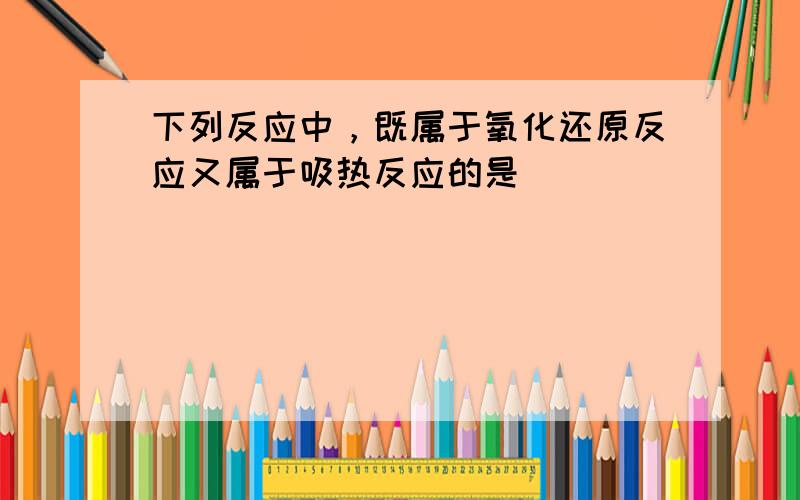 下列反应中，既属于氧化还原反应又属于吸热反应的是